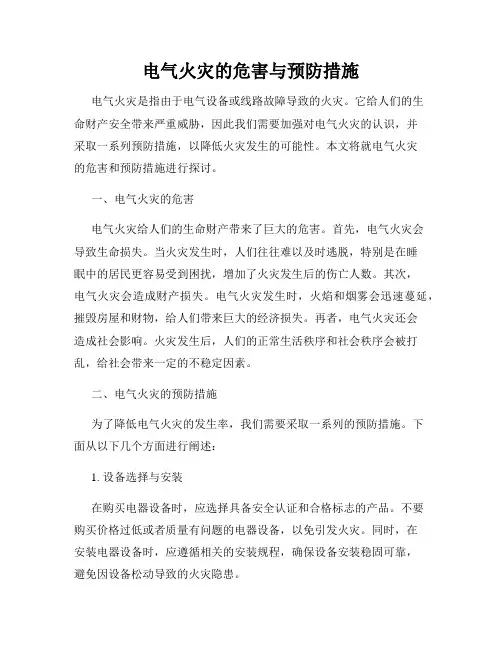 电气火灾的危害与预防措施

电气火灾是指由于电气设备或线路故障导致的火灾。它给人们的生命财产安全带来严重威胁，因此我们需要加强对电气火灾的认识，并采取一系列预防措施，以降低火灾发生的可能性。本文将就电气火灾的危害和预防措施进行探讨。

一、电气火灾的危害

电气火灾给人们的生命财产带来了巨大的危害。首先，电气火灾会导致生命损失。当火灾发生时，人们往往难以及时逃脱，特别是在睡眠中的居民更容易受到困扰，增加了火灾发生后的伤亡人数。其次，电气火灾会造成财产损失。电气火灾发生时，火焰和烟雾会迅速蔓延，摧毁房屋和财物，给人们带来巨大的经济损失。再者，电气火灾还会造成社会影响。火灾发生后，人们的正常生活秩序和社会秩序会被打乱，给社会带来一定的不稳定因素。

二、电气火灾的预防措施

为了降低电气火灾的发生率，我们需要采取一系列的预防措施。下面从以下几个方面进行阐述：

1. 设备选择与安装

在购买电器设备时，应选择具备安全认证和合格标志的产品。不要购买价格过低或者质量有问题的电器设备，以免引发火灾。同时，在安装电器设备时，应遵循相关的安装规程，确保设备安装稳固可靠，避免因设备松动导致的火灾隐患。